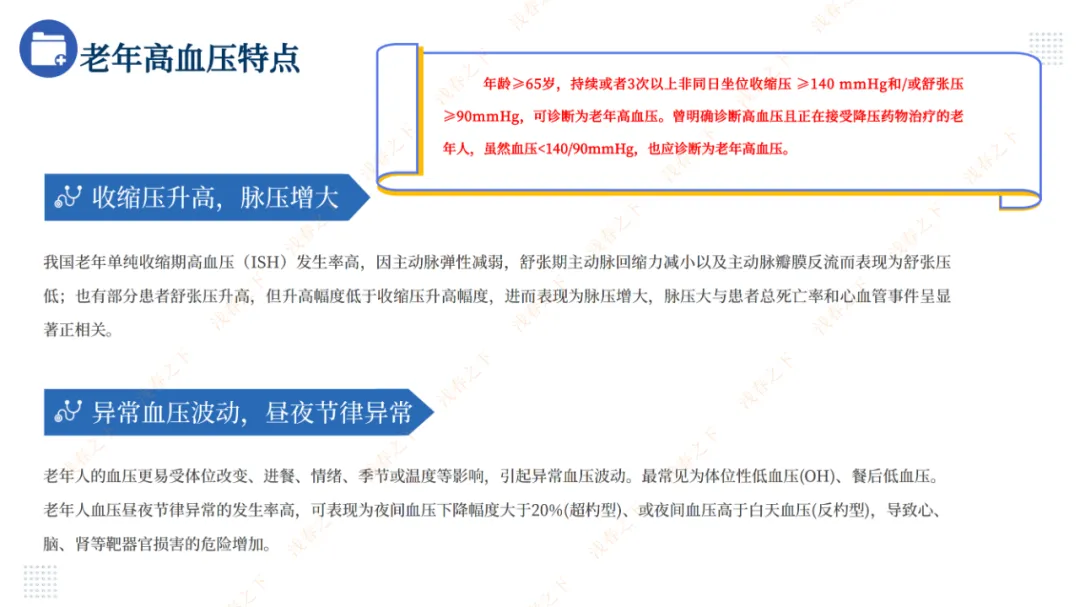 老年高血压特点

年龄≥65岁，持续或者3次以上非同日坐位收缩压 ≥140 mmHg和/或舒张压≥90mmHg，可诊断为老年高血压。曾明确诊断高血压且正在接受降压药物治疗的老年人，虽然血压<140/90mmHg，也应诊断为老年高血压。

收缩压升高，脉压增大

我国老年单纯收缩期高血压（ISH）发生率高，因主动脉弹性减弱，舒张期主动脉回缩力减小以及主动脉瓣膜反流而表现为舒张压低；也有部分患者舒张压升高，但升高幅度低于收缩压升高幅度，进而表现为脉压增大，脉压大与患者总死亡率和心血管事件呈显著正相关。

异常血压波动，昼夜节律异常

老年人的血压更易受体位改变、进餐、情绪、季节或温度等影响，引起异常血压波动。最常见为体位性低血压(OH)、餐后低血压。老年人血压昼夜节律异常的发生率高，可表现为夜间血压下降幅度大于20%(超杓型)、或夜间血压高于白天血压(反杓型)，导致心、脑、肾等靶器官损害的危险增加。

浅春之下